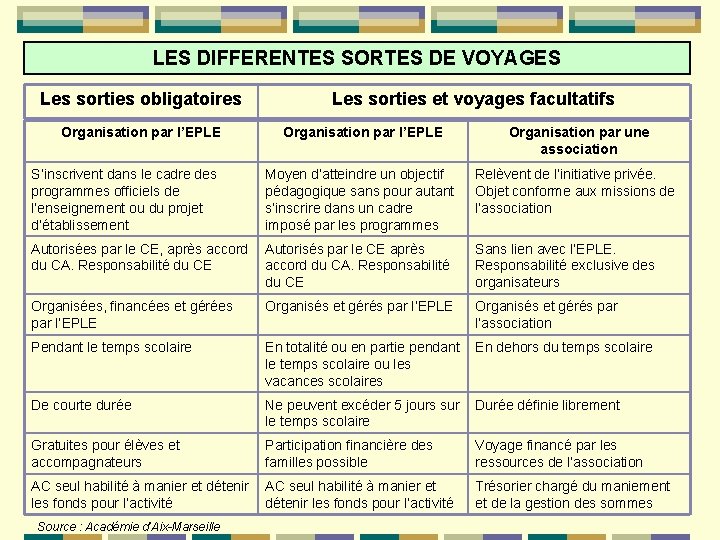 LES DIFFERENTES SORTES DE VOYAGES

| Les sorties obligatoires | Les sorties et voyages facultatifs | |
|---|---|---|
| Organisation par l'EPLE | Organisation par l'EPLE | Organisation par une association |
| S'inscrivent dans le cadre des programmes officiels de l'enseignement ou du projet d'établissement | Moyen d'atteindre un objectif pédagogique sans pour autant s'inscrire dans un cadre imposé par les programmes | Relèvent de l'initiative privée. Objet conforme aux missions de l'association |
| Autorisées par le CE, après accord du CA. Responsabilité du CE | Autorisés par le CE après accord du CA. Responsabilité du CE | Sans lien avec l'EPLE. Responsabilité exclusive des organisateurs |
| Organisées, financées et gérées par l'EPLE | Organisés et gérés par l'EPLE | Organisés et gérés par l'association |
| Pendant le temps scolaire | En totalité ou en partie pendant le temps scolaire ou les vacances scolaires | En dehors du temps scolaire |
| De courte durée | Ne peuvent excéder 5 jours sur le temps scolaire | Durée définie librement |
| Gratuites pour élèves et accompagnateurs | Participation financière des familles possible | Voyage financé par les ressources de l'association |
| AC seul habilité à manier et détenir les fonds pour l'activité | AC seul habilité à manier et détenir les fonds pour l'activité | Trésorier chargé du maniement et de la gestion des sommes |

Source : Académie d'Aix-Marseille